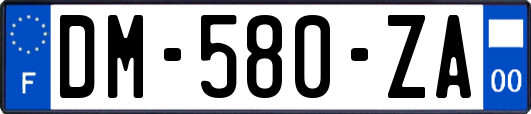 F
DM-580-ZA
00